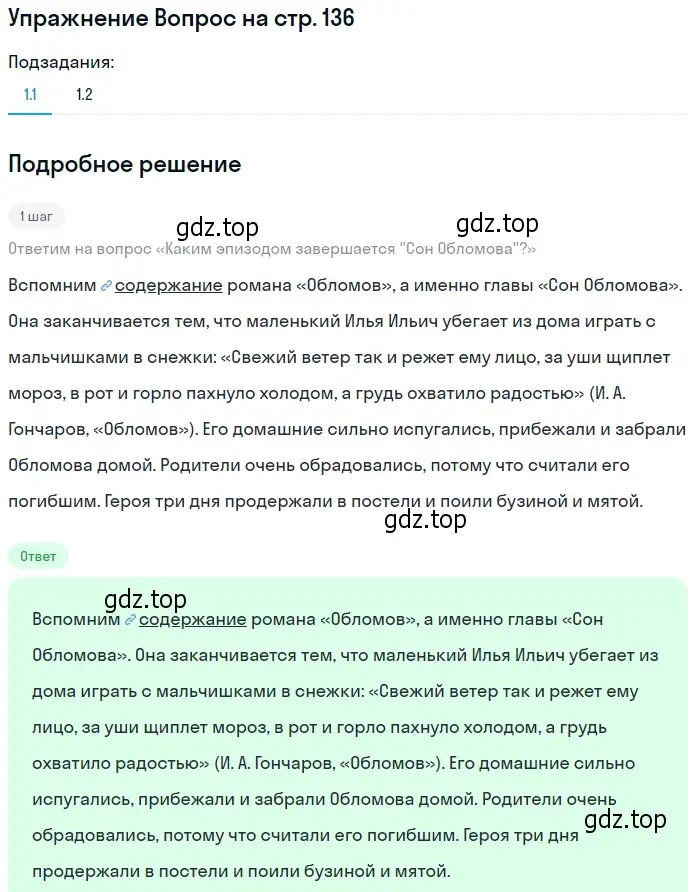 Упражнение Вопрос на стр. 136

Подзадания:

1.1 1.2

Подробное решение

1 шаг

gdz.top gdz.top

Ответим на вопрос «Каким эпизодом завершается "Сон Обломова"?»

Вспомним содержание романа «Обломов», а именно главы «Сон Обломова». Она заканчивается тем, что маленький Илья Ильич убегает из дома играть с мальчишками в снежки: «Свежий ветер так и режет ему лицо, за уши щиплет мороз, в рот и горло пахнуло холодом, а грудь охватило радостью» (И. А. Гончаров, «Обломов»). Его домашние сильно испугались, прибежали и забрали Обломова домой. Родители очень обрадовались, потому что считали его погибшим. Героя три дня продержали в постели и поили бузиной и мятой.

gdz.top

Ответ

gdz.top

Вспомним содержание романа «Обломов», а именно главы «Сон Обломова». Она заканчивается тем, что маленький Илья Ильич убегает из дома играть с мальчишками в снежки: «Свежий ветер так и режет ему лицо, за уши щиплет мороз, в рот и горло пахнуло холодом, а грудь охватило радостью» (И. А. Гончаров, «Обломов»). Его домашние сильно испугались, прибежали и забрали Обломова домой. Родители очень обрадовались, потому что считали его погибшим. Героя три дня продержали в постели и поили бузиной и мятой.

gdz.top